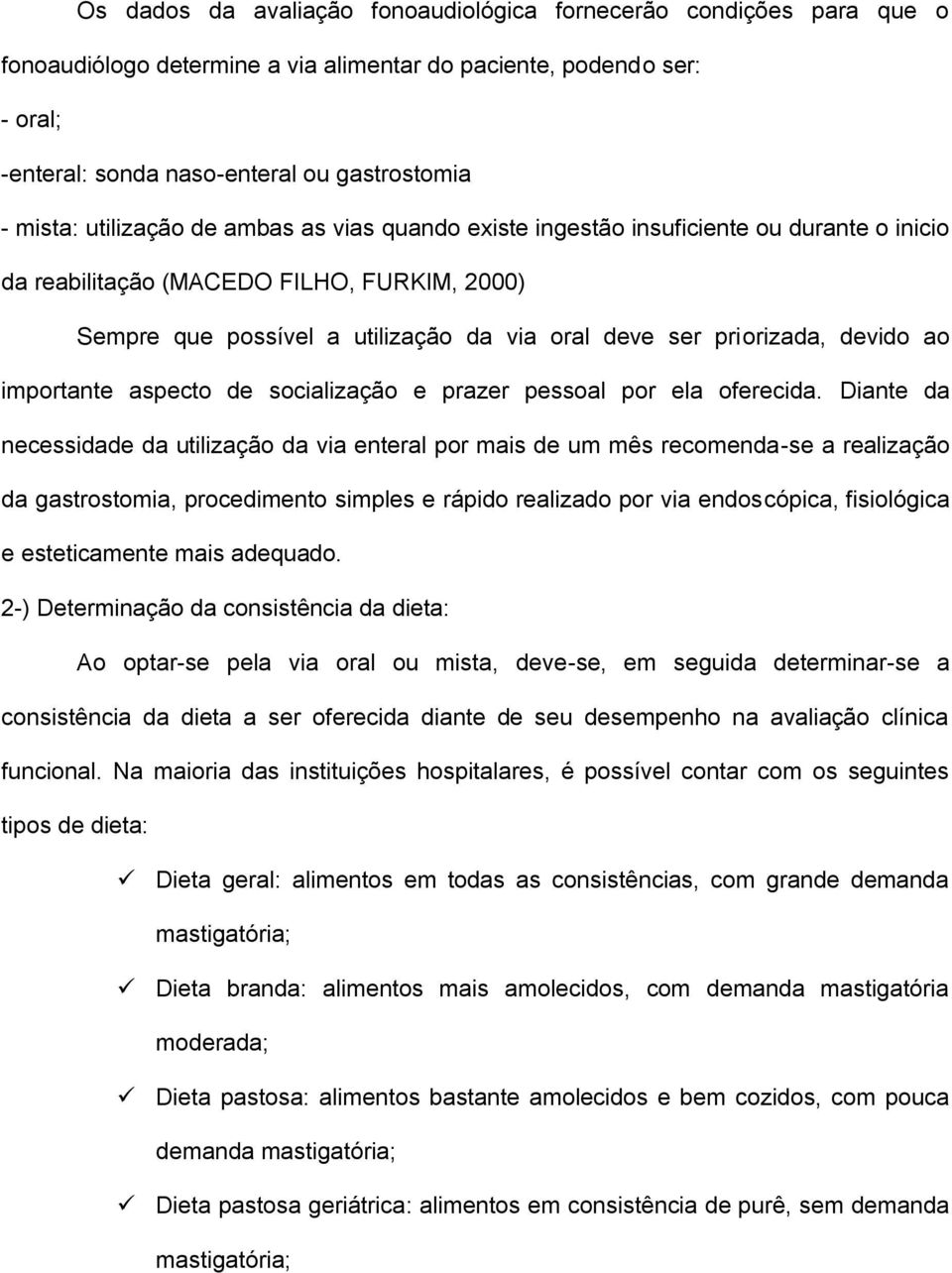 Os dados da avaliação fonoaudiológica fornecerão condições para que o fonoaudiólogo determine a via alimentar do paciente, podendo ser:

- oral;

-enteral: sonda naso-enteral ou gastrostomia

- mista: utilização de ambas as vias quando existe ingestão insuficiente ou durante o inicio da reabilitação (MACEDO FILHO, FURKIM, 2000)

Sempre que possível a utilização da via oral deve ser priorizada, devido ao importante aspecto de socialização e prazer pessoal por ela oferecida. Diante da necessidade da utilização da via enteral por mais de um mês recomenda-se a realização da gastrostomia, procedimento simples e rápido realizado por via endoscópica, fisiológica e esteticamente mais adequado.

2-) Determinação da consistência da dieta:

Ao optar-se pela via oral ou mista, deve-se, em seguida determinar-se a consistência da dieta a ser oferecida diante de seu desempenho na avaliação clínica funcional. Na maioria das instituições hospitalares, é possível contar com os seguintes tipos de dieta:

✓ Dieta geral: alimentos em todas as consistências, com grande demanda mastigatória;

✓ Dieta branda: alimentos mais amolecidos, com demanda mastigatória moderada;

✓ Dieta pastosa: alimentos bastante amolecidos e bem cozidos, com pouca demanda mastigatória;

✓ Dieta pastosa geriátrica: alimentos em consistência de purê, sem demanda mastigatória;